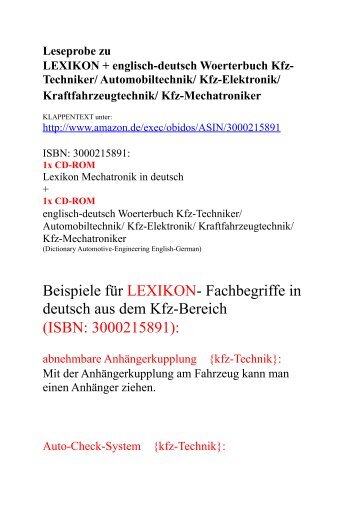 Leseprobe zu
LEXIKON + englisch-deutsch Woerterbuch Kfz-Techniker/ Automobiltechnik/ Kfz-Elektronik/ Kraftfahrzeugtechnik/ Kfz-Mechatroniker

KLAPPENTEXT unter:
http://www.amazon.de/exec/obidos/ASIN/3000215891

ISBN: 3000215891:
1x CD-ROM
Lexikon Mechatronik in deutsch
+
1x CD-ROM
englisch-deutsch Woerterbuch Kfz-Techniker/ Automobiltechnik/ Kfz-Elektronik/ Kraftfahrzeugtechnik/ Kfz-Mechatroniker
(Dictionary Automotive-Engineering English-German)

Beispiele für LEXIKON- Fachbegriffe in deutsch aus dem Kfz-Bereich
(ISBN: 3000215891):

abnehmbare Anhängerkupplung {kfz-Technik}:
Mit der Anhängerkupplung am Fahrzeug kann man einen Anhänger ziehen.

Auto-Check-System {kfz-Technik}: